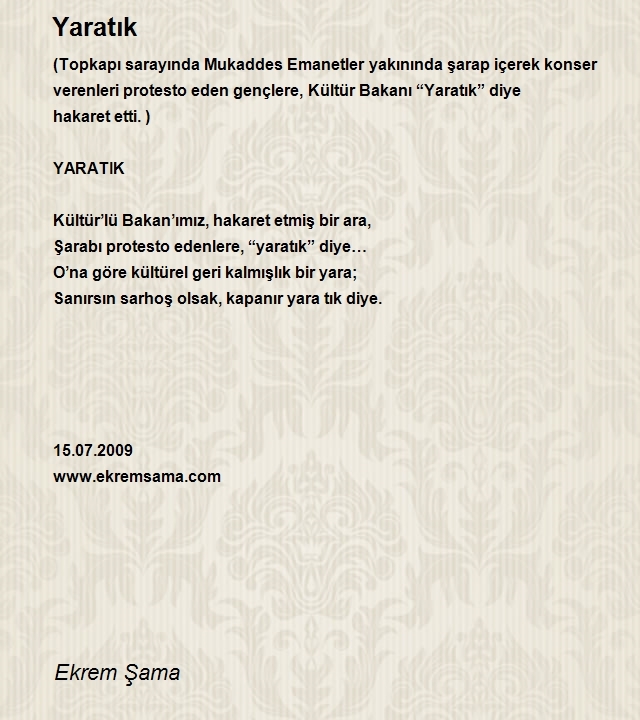 Yaratık

(Topkapı sarayında Mukaddes Emanetler yakınında şarap içerek konser verenleri protesto eden gençlere, Kültür Bakanı “Yaratık” diye hakaret etti. )

YARATIK

Kültür’lü Bakan’ımız, hakaret etmiş bir ara,
Şarabı protesto edenlere, “yaratık” diye…
O’na göre kültürel geri kalmışlık bir yara;
Sanırsın sarhoş olsak, kapanır yara tık diye.

15.07.2009
www.ekremsama.com

Ekrem Şama